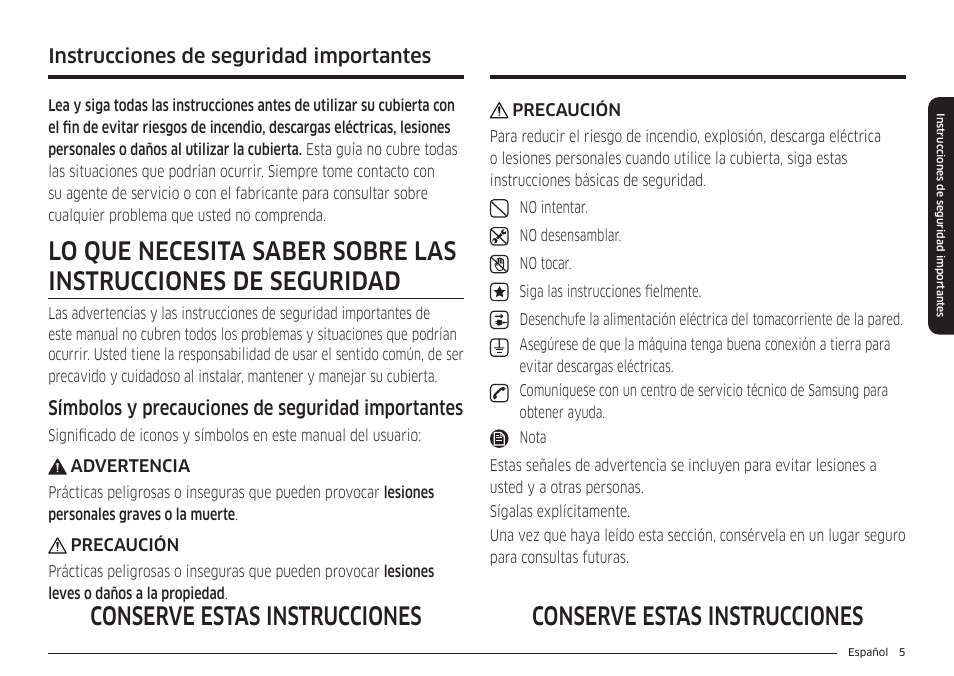 Instrucciones de seguridad importantes

Lea y siga todas las instrucciones antes de utilizar su cubierta con el fin de evitar riesgos de incendio, descargas eléctricas, lesiones personales o daños al utilizar la cubierta. Esta guía no cubre todas las situaciones que podrían ocurrir. Siempre tome contacto con su agente de servicio o con el fabricante para consultar sobre cualquier problema que usted no comprenda.

LO QUE NECESITA SABER SOBRE LAS INSTRUCCIONES DE SEGURIDAD

Las advertencias y las instrucciones de seguridad importantes de este manual no cubren todos los problemas y situaciones que podrían ocurrir. Usted tiene la responsabilidad de usar el sentido común, de ser precavido y cuidadoso al instalar, mantener y manejar su cubierta.

Símbolos y precauciones de seguridad importantes

Significado de iconos y símbolos en este manual del usuario:

ADVERTENCIA

Prácticas peligrosas o inseguras que pueden provocar lesiones personales graves o la muerte.

PRECAUCIÓN

Prácticas peligrosas o inseguras que pueden provocar lesiones leves o daños a la propiedad.

CONSERVE ESTAS INSTRUCCIONES

PRECAUCIÓN

Para reducir el riesgo de incendio, explosión, descarga eléctrica o lesiones personales cuando utilice la cubierta, siga estas instrucciones básicas de seguridad.

NO intentar.

NO desensamblar.

NO tocar.

Siga las instrucciones fielmente.

Desenchufe la alimentación eléctrica del tomacorriente de la pared.

Asegúrese de que la máquina tenga buena conexión a tierra para evitar descargas eléctricas.

Comuníquese con un centro de servicio técnico de Samsung para obtener ayuda.

Nota

Estas señales de advertencia se incluyen para evitar lesiones a usted y a otras personas.

Sígalas explícitamente.

Una vez que haya leído esta sección, consérvela en un lugar seguro para consultas futuras.

CONSERVE ESTAS INSTRUCCIONES

Instrucciones de seguridad importantes

Español 5